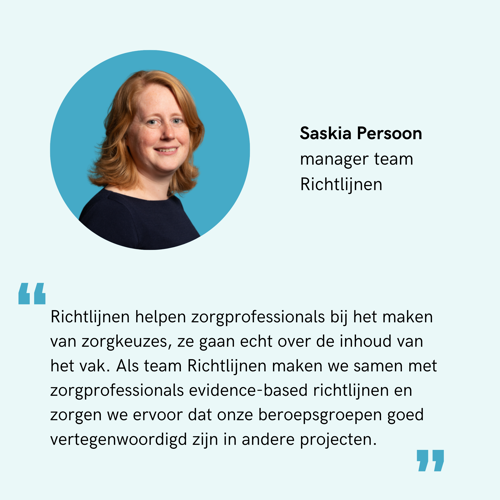 Saskia Persoon
manager team
Richtlijnen

"

Richtlijnen helpen zorgprofessionals bij het maken van zorgkeuzes, ze gaan echt over de inhoud van het vak. Als team Richtlijnen maken we samen met zorgprofessionals evidence-based richtlijnen en zorgen we ervoor dat onze beroepsgroepen goed vertegenwoordigd zijn in andere projecten.

"